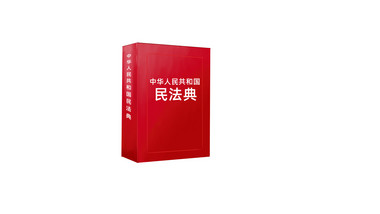 中华人民共和国民法典

中华人民共和国
民法典